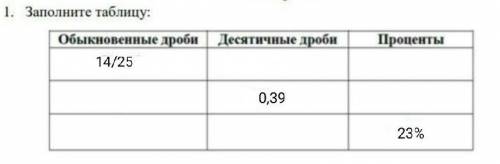 1. Заполните таблицу:

| Обыкновенные дроби | Десятичные дроби | Проценты |
|---|---|---|
| 14/25 | | |
| | 0,39 | |
| | | 23% |